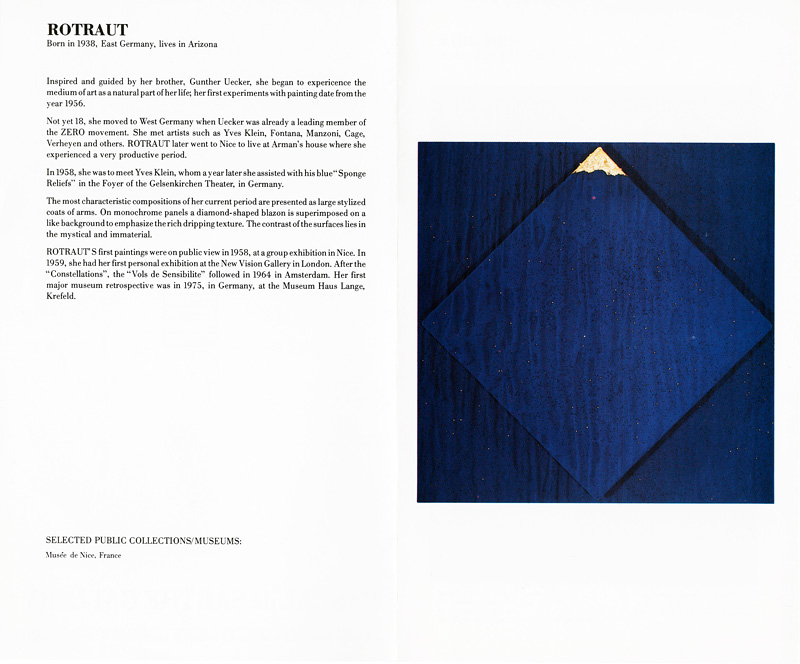 ROTRAUT
Born in 1938, East Germany, lives in Arizona

Inspired and guided by her brother, Gunther Uecker, she began to experience the medium of art as a natural part of her life; her first experiments with painting date from the year 1956.

Not yet 18, she moved to West Germany when Uecker was already a leading member of the ZERO movement. She met artists such as Yves Klein, Fontana, Manzoni, Cage, Verheyen and others. ROTRAUT later went to Nice to live at Arman's house where she experienced a very productive period.

In 1958, she was to meet Yves Klein, whom a year later she assisted with his blue "Sponge Reliefs" in the Foyer of the Gelsenkirchen Theater, in Germany.

The most characteristic compositions of her current period are presented as large stylized coats of arms. On monochrome panels a diamond-shaped blazon is superimposed on a like background to emphasize the rich dripping texture. The contrast of the surfaces lies in the mystical and immaterial.

ROTRAUT'S first paintings were on public view in 1958, at a group exhibition in Nice. In 1959, she had her first personal exhibition at the New Vision Gallery in London. After the "Constellations", the "Vols de Sensibilite" followed in 1964 in Amsterdam. Her first major museum retrospective was in 1975, in Germany, at the Museum Haus Lange, Krefeld.

SELECTED PUBLIC COLLECTIONS/MUSEUMS:
Musée de Nice, France